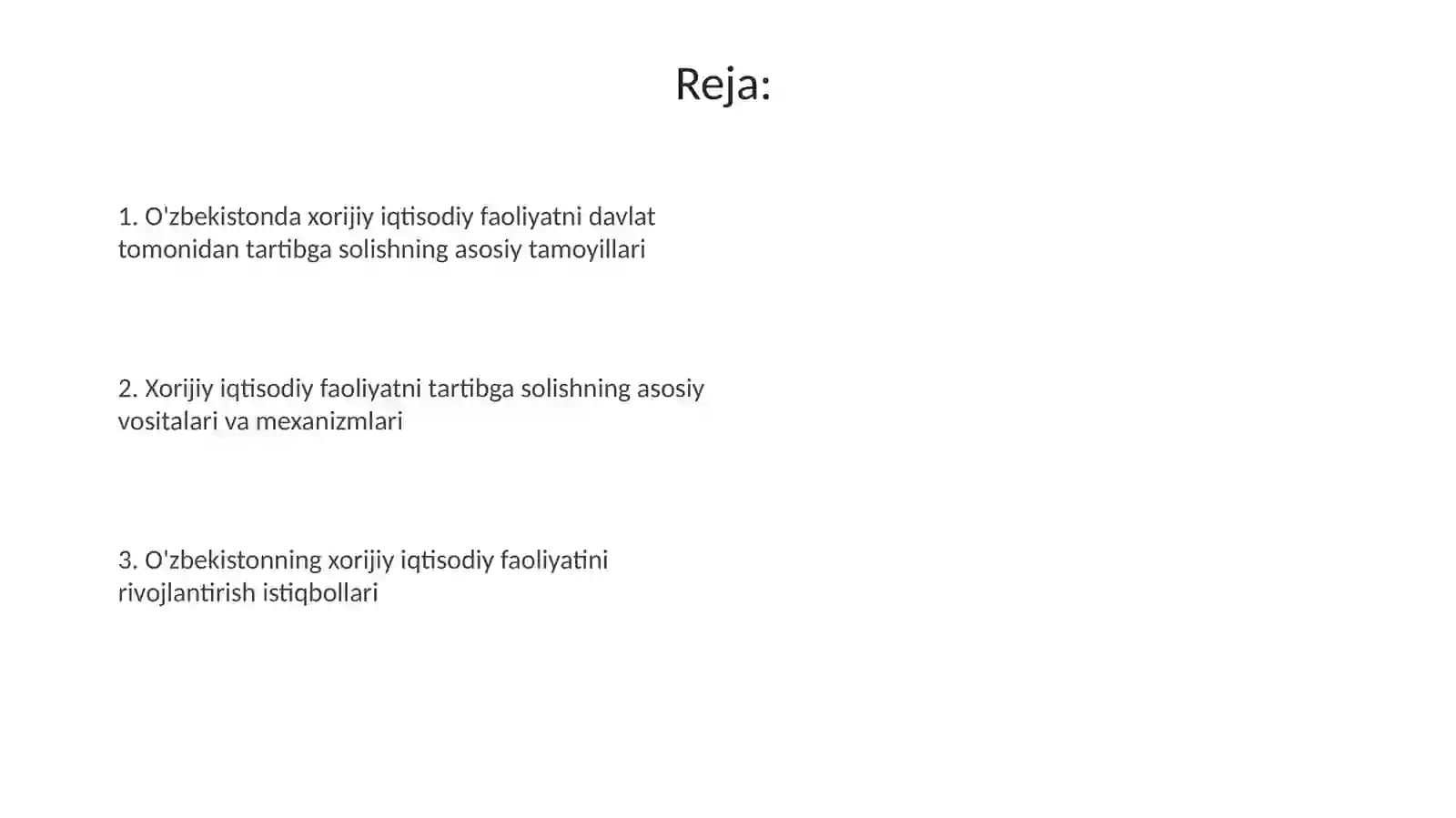 Reja:

1. O'zbekistonda xorijiy iqtisodiy faoliyatni davlat tomonidan tartibga solishning asosiy tamoyillari

2. Xorijiy iqtisodiy faoliyatni tartibga solishning asosiy vositalari va mexanizmlari

3. O'zbekistonning xorijiy iqtisodiy faoliyatini rivojlantirish istiqbollari